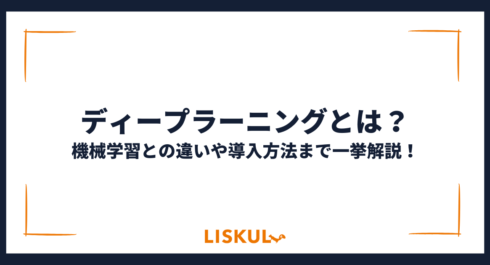 ディープラーニングとは？
機械学習との違いや導入方法まで一挙解説！

LISKUL